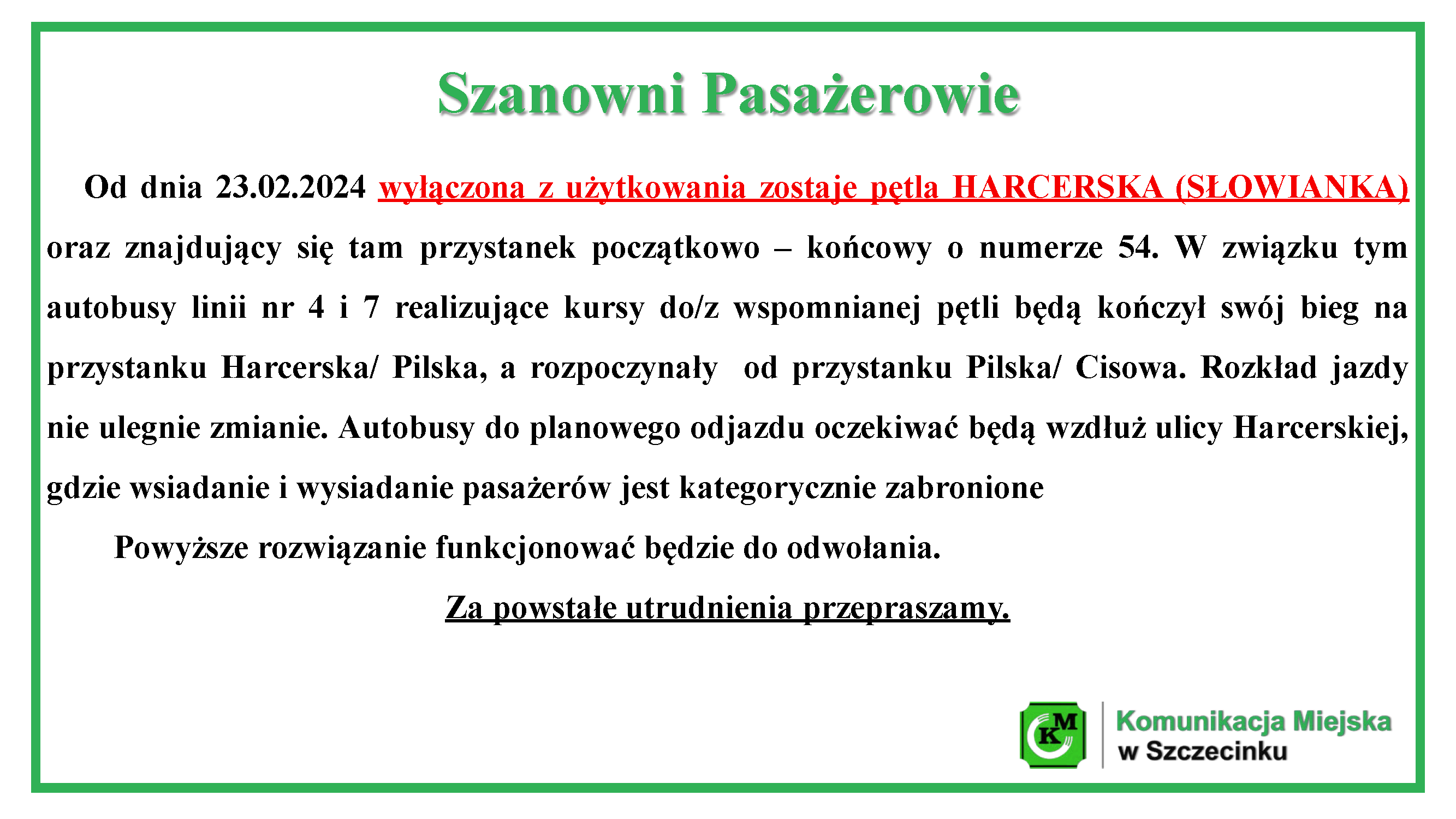 Szanowni Pasażerowie

Od dnia 23.02.2024 wyłączona z użytkowania zostaje pętla HARCERSKA (SŁOWIANKA) oraz znajdujący się tam przystanek początkowo – końcowy o numerze 54. W związku tym autobusy linii nr 4 i 7 realizujące kursy do/z wspomnianej pętli będą kończył swój bieg na przystanku Harcerska/ Pilska, a rozpoczynały od przystanku Pilska/ Cisowa. Rozkład jazdy nie ulegnie zmianie. Autobusy do planowego odjazdu oczekiwać będą wzdłuż ulicy Harcerskiej, gdzie wsiadanie i wysiadanie pasażerów jest kategorycznie zabronione

Powyższe rozwiązanie funkcjonować będzie do odwołania.

Za powstałe utrudnienia przepraszamy.

KM

Komunikacja Miejska
w Szczecinku